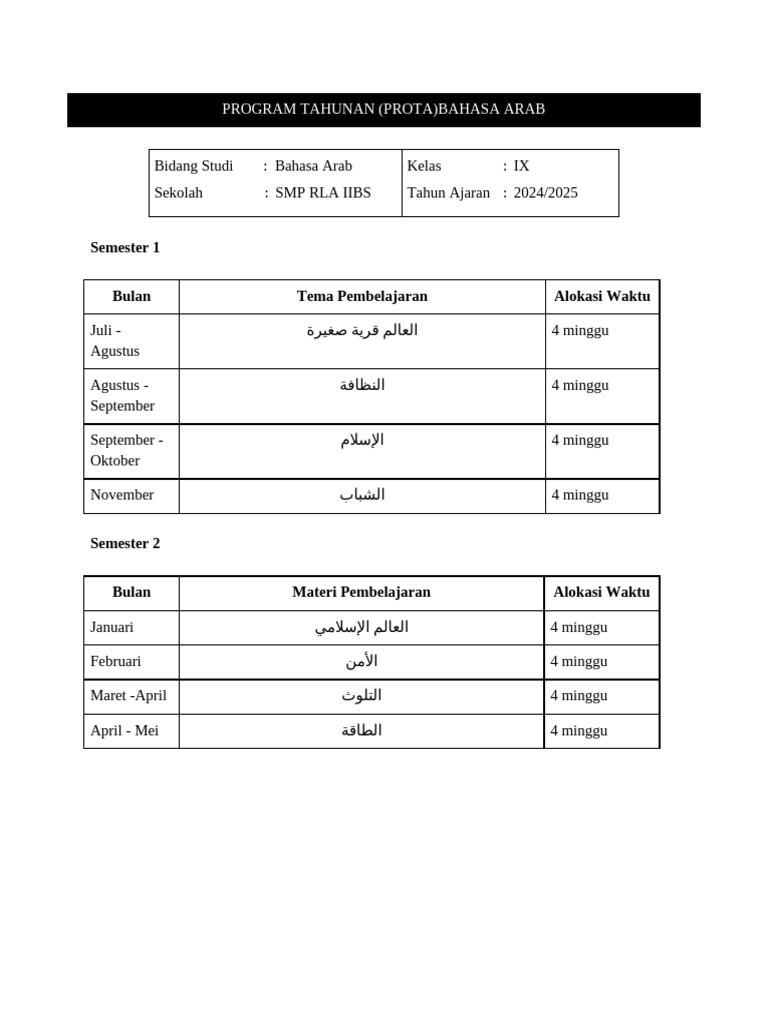 PROGRAM TAHUNAN (PROTA)BAHASA ARAB

| Bidang Studi : Bahasa Arab | Kelas : IX |
|---|---|
| Sekolah : SMP RLA IIBS | Tahun Ajaran : 2024/2025 |

Semester 1

| Bulan | Tema Pembelajaran | Alokasi Waktu |
|---|---|---|
| Juli - Agustus | العالم قرية صغيرة | 4 minggu |
| Agustus - September | النظافة | 4 minggu |
| September - Oktober | الإسلام | 4 minggu |
| November | الشباب | 4 minggu |

Semester 2

| Bulan | Materi Pembelajaran | Alokasi Waktu |
|---|---|---|
| Januari | العالم الإسلامي | 4 minggu |
| Februari | الأمن | 4 minggu |
| Maret -April | التلوث | 4 minggu |
| April - Mei | الطاقة | 4 minggu |